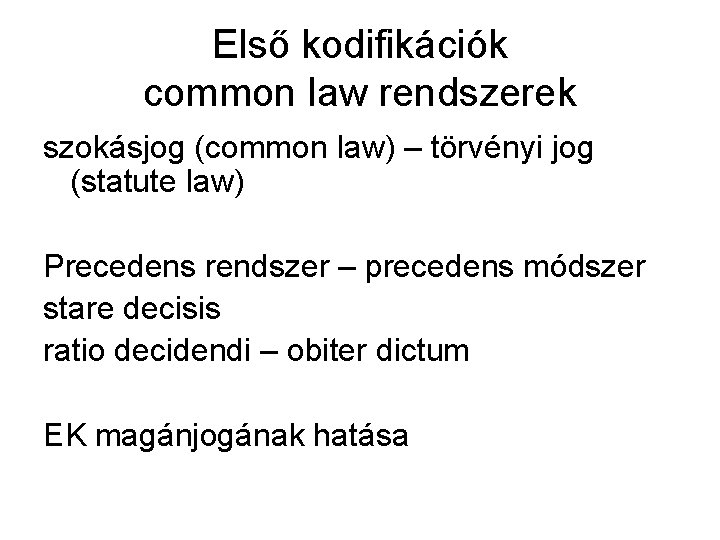 Első kodifikációk
common law rendszerek

szokásjog (common law) – törvényi jog (statute law)

Precedens rendszer – precedens módszer
stare decisis
ratio decidendi – obiter dictum

EK magánjogának hatása